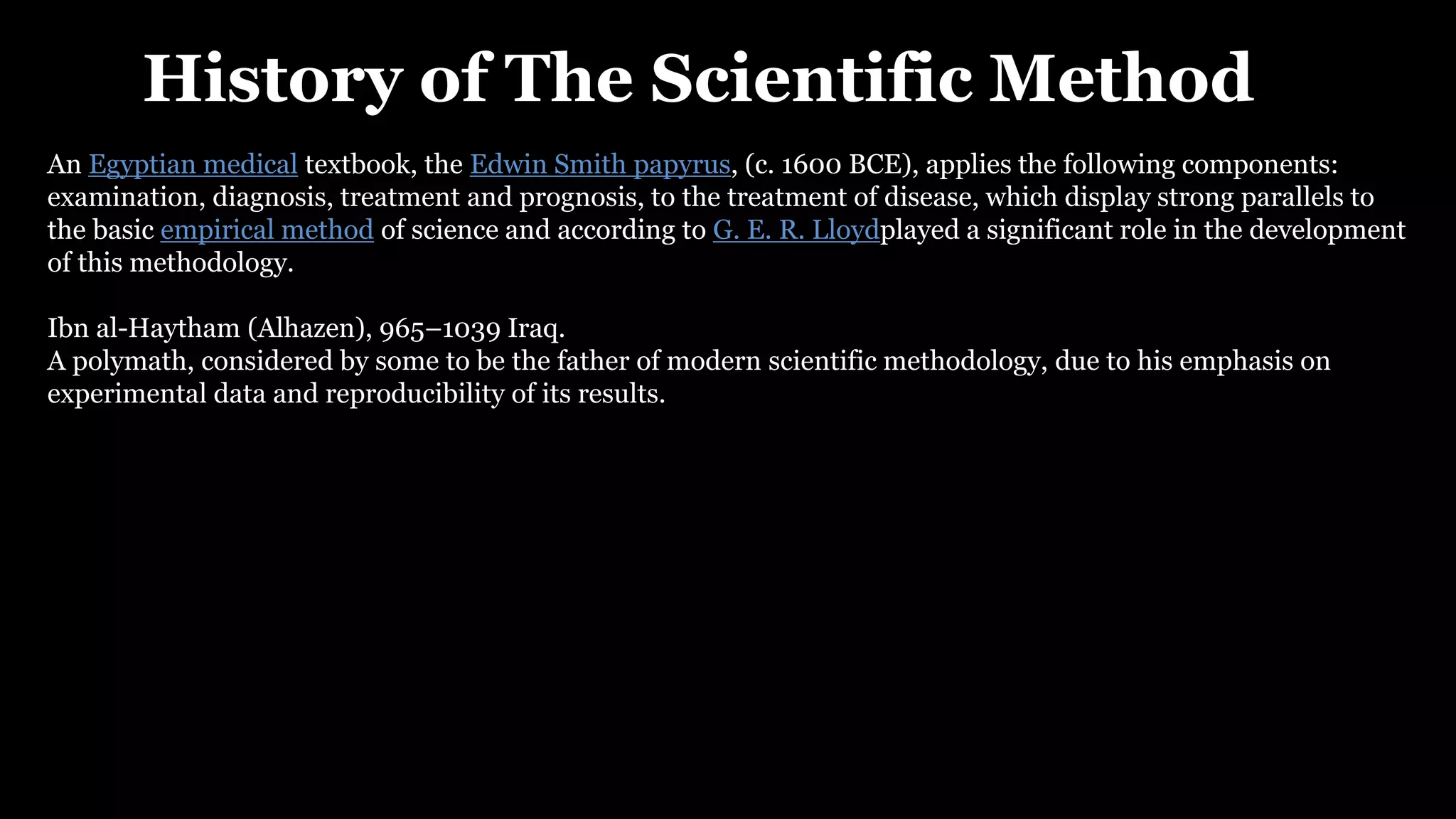 History of The Scientific Method

An Egyptian medical textbook, the Edwin Smith papyrus, (c. 1600 BCE), applies the following components: examination, diagnosis, treatment and prognosis, to the treatment of disease, which display strong parallels to the basic empirical method of science and according to G. E. R. Lloydplayed a significant role in the development of this methodology.

Ibn al-Haytham (Alhazen), 965–1039 Iraq.
A polymath, considered by some to be the father of modern scientific methodology, due to his emphasis on experimental data and reproducibility of its results.